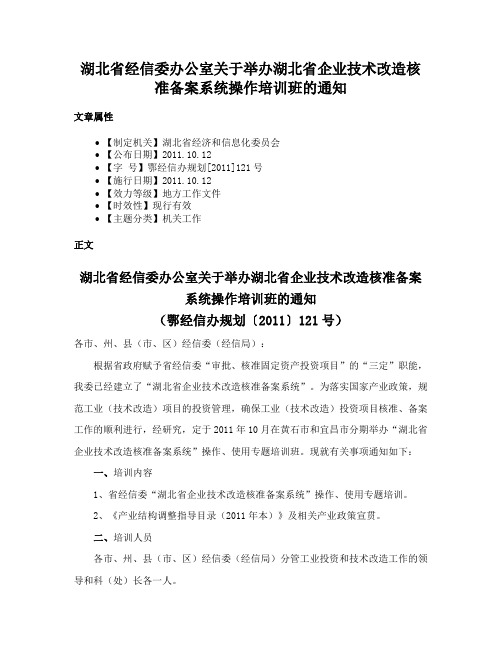 湖北省经信委办公室关于举办湖北省企业技术改造核准备案系统操作培训班的通知

文章属性

• 【制定机关】湖北省经济和信息化委员会
• 【公布日期】2011.10.12
• 【字 号】鄂经信办规划[2011]121号
• 【施行日期】2011.10.12
• 【效力等级】地方工作文件
• 【时效性】现行有效
• 【主题分类】机关工作

正文

湖北省经信委办公室关于举办湖北省企业技术改造核准备案系统操作培训班的通知
（鄂经信办规划〔2011〕121号）

各市、州、县（市、区）经信委（经信局）：

根据省政府赋予省经信委“审批、核准固定资产投资项目”的“三定”职能，我委已经建立了“湖北省企业技术改造核准备案系统”。为落实国家产业政策，规范工业（技术改造）项目的投资管理，确保工业（技术改造）投资项目核准、备案工作的顺利进行，经研究，定于2011年10月在黄石市和宜昌市分期举办“湖北省企业技术改造核准备案系统”操作、使用专题培训班。现就有关事项通知如下：

一、培训内容

1、省经信委“湖北省企业技术改造核准备案系统”操作、使用专题培训。

2、《产业结构调整指导目录（2011年本）》及相关产业政策宣贯。

二、培训人员

各市、州、县（市、区）经信委（经信局）分管工业投资和技术改造工作的领导和科（处）长各一人。